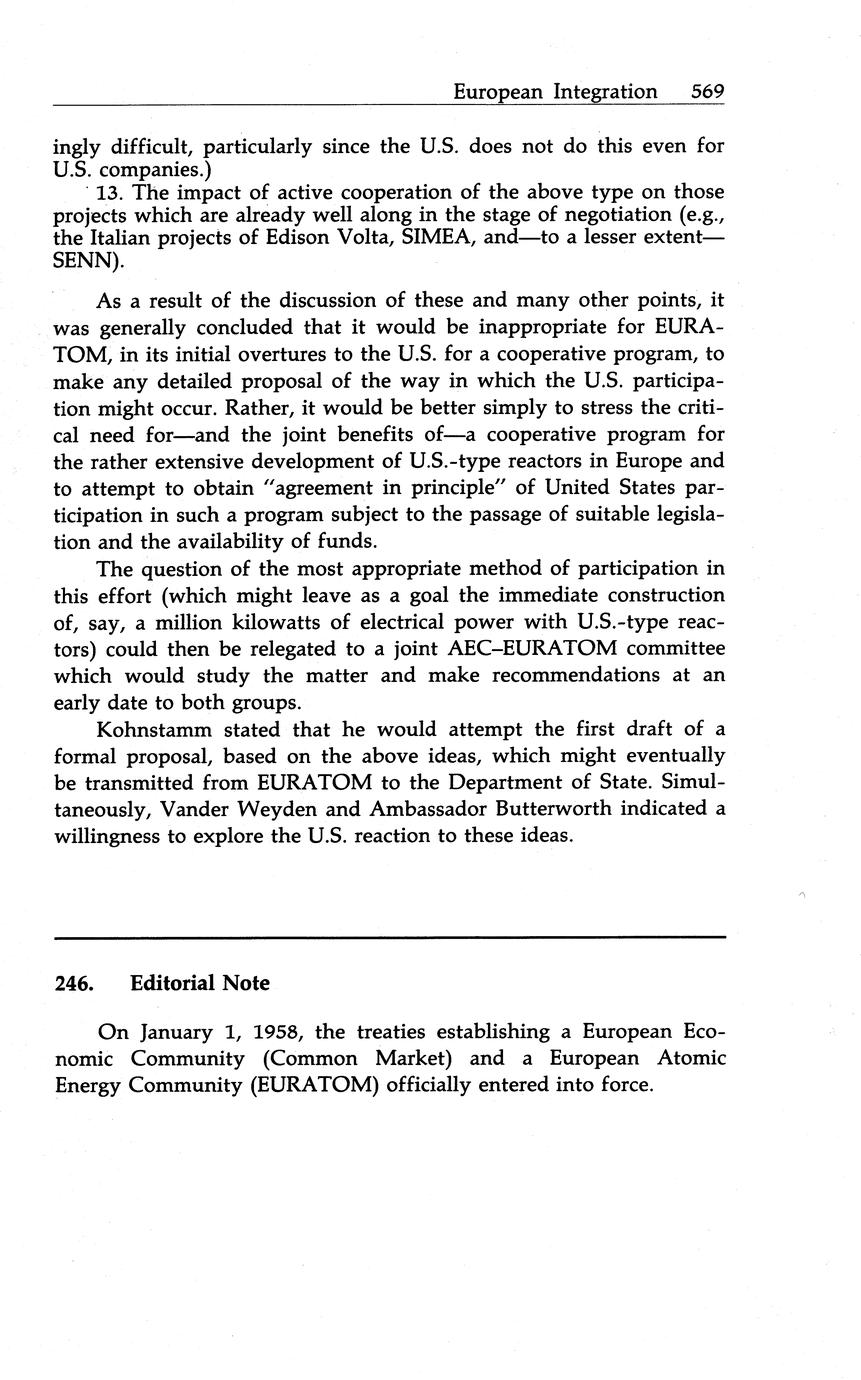 European Integration 569

ingly difficult, particularly since the U.S. does not do this even for U.S. companies.)

13. The impact of active cooperation of the above type on those projects which are already well along in the stage of negotiation (e.g., the Italian projects of Edison Volta, SIMEA, and—to a lesser extent—SENN).

As a result of the discussion of these and many other points, it was generally concluded that it would be inappropriate for EURATOM, in its initial overtures to the U.S. for a cooperative program, to make any detailed proposal of the way in which the U.S. participation might occur. Rather, it would be better simply to stress the critical need for—and the joint benefits of—a cooperative program for the rather extensive development of U.S.-type reactors in Europe and to attempt to obtain "agreement in principle" of United States participation in such a program subject to the passage of suitable legislation and the availability of funds.

The question of the most appropriate method of participation in this effort (which might leave as a goal the immediate construction of, say, a million kilowatts of electrical power with U.S.-type reactors) could then be relegated to a joint AEC–EURATOM committee which would study the matter and make recommendations at an early date to both groups.

Kohnstamm stated that he would attempt the first draft of a formal proposal, based on the above ideas, which might eventually be transmitted from EURATOM to the Department of State. Simultaneously, Vander Weyden and Ambassador Butterworth indicated a willingness to explore the U.S. reaction to these ideas.

246. Editorial Note

On January 1, 1958, the treaties establishing a European Economic Community (Common Market) and a European Atomic Energy Community (EURATOM) officially entered into force.